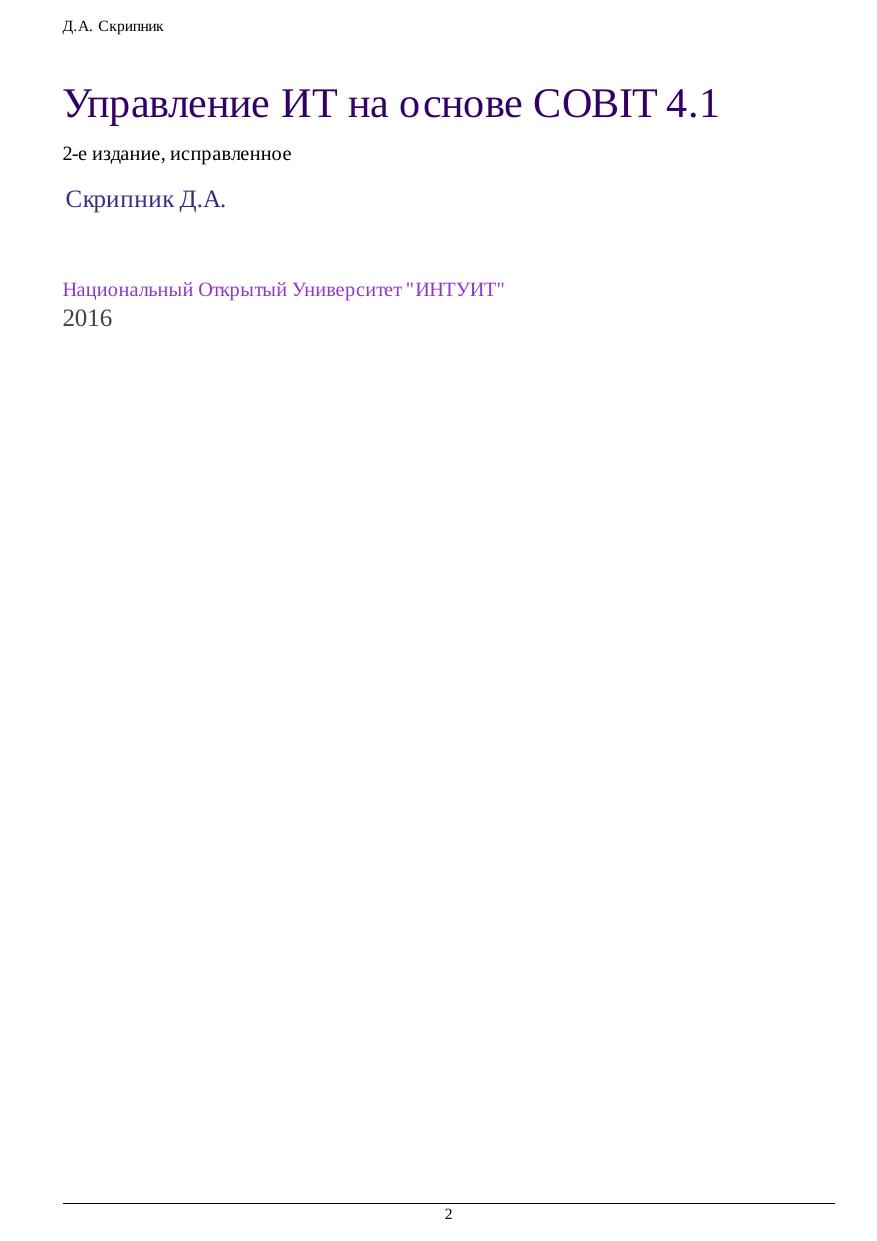 Д.А. Скрипник

Управление ИТ на основе COBIT 4.1

2-е издание, исправленное

Скрипник Д.А.

Национальный Открытый Университет "ИНТУИТ"
2016

2